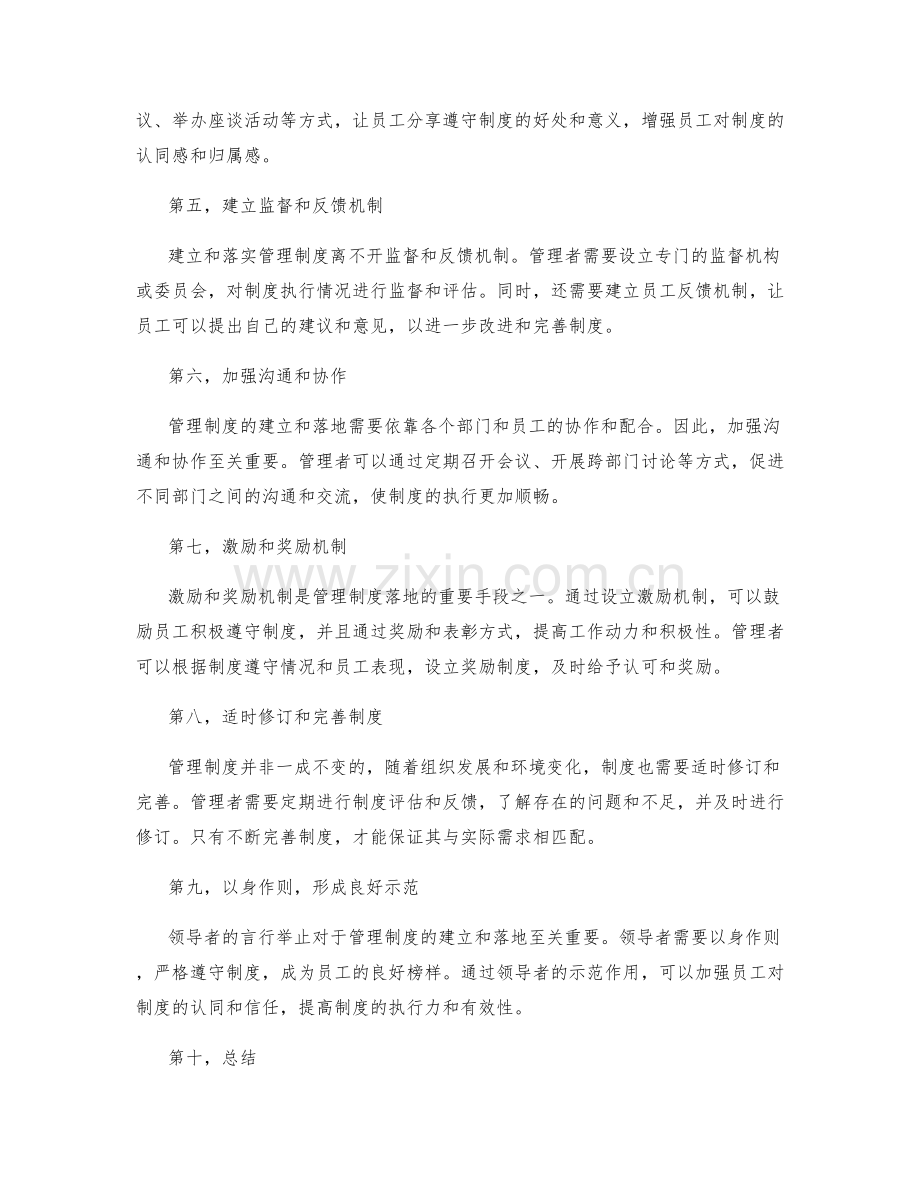 议、举办座谈活动等方式，让员工分享遵守制度的好处和意义，增强员工对制度的认同感和归属感。

第五，建立监督和反馈机制

建立和落实管理制度离不开监督和反馈机制。管理者需要设立专门的监督机构或委员会，对制度执行情况进行监督和评估。同时，还需要建立员工反馈机制，让员工可以提出自己的建议和意见，以进一步改进和完善制度。

第六，加强沟通和协作

管理制度的建立和落地需要依靠各个部门和员工的协作和配合。因此，加强沟通和协作至关重要。管理者可以通过定期召开会议、开展跨部门讨论等方式，促进不同部门之间的沟通和交流，使制度的执行更加顺畅。

第七，激励和奖励机制

激励和奖励机制是管理制度落地的重要手段之一。通过设立激励机制，可以鼓励员工积极遵守制度，并且通过奖励和表彰方式，提高工作动力和积极性。管理者可以根据制度遵守情况和员工表现，设立奖励制度，及时给予认可和奖励。

第八，适时修订和完善制度

管理制度并非一成不变的，随着组织发展和环境变化，制度也需要适时修订和完善。管理者需要定期进行制度评估和反馈，了解存在的问题和不足，并及时进行修订。只有不断完善制度，才能保证其与实际需求相匹配。

第九，以身作则，形成良好示范

领导者的言行举止对于管理制度的建立和落地至关重要。领导者需要以身作则，严格遵守制度，成为员工的良好榜样。通过领导者的示范作用，可以加强员工对制度的认同和信任，提高制度的执行力和有效性。

第十，总结

www.zixin.com.cn